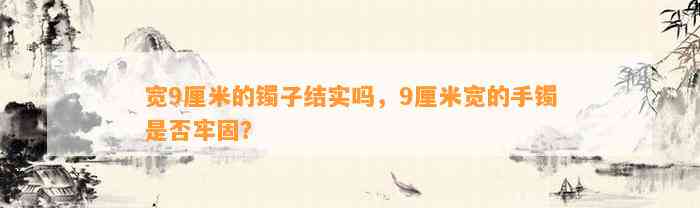 宽9厘米的镯子结实吗，9厘米宽的手镯是否牢固?